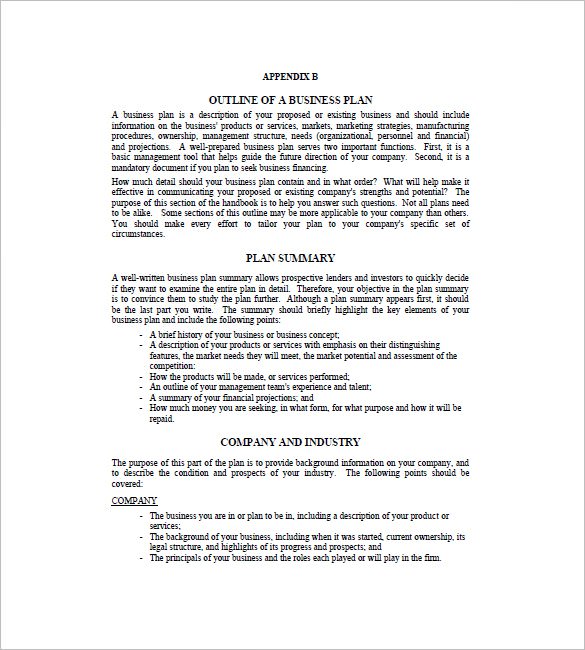 APPENDIX B

OUTLINE OF A BUSINESS PLAN

A business plan is a description of your proposed or existing business and should include information on the business' products or services, markets, marketing strategies, manufacturing procedures, ownership, management structure, needs (organizational, personnel and financial) and projections. A well-prepared business plan serves two important functions. First, it is a basic management tool that helps guide the future direction of your company. Second, it is a mandatory document if you plan to seek business financing.

How much detail should your business plan contain and in what order? What will help make it effective in communicating your proposed or existing company's strengths and potential? The purpose of this section of the handbook is to help you answer such questions. Not all plans need to be alike. Some sections of this outline may be more applicable to your company than others. You should make every effort to tailor your plan to your company's specific set of circumstances.

PLAN SUMMARY

A well-written business plan summary allows prospective lenders and investors to quickly decide if they want to examine the entire plan in detail. Therefore, your objective in the plan summary is to convince them to study the plan further. Although a plan summary appears first, it should be the last part you write. The summary should briefly highlight the key elements of your business plan and include the following points:

- A brief history of your business or business concept;
- A description of your products or services with emphasis on their distinguishing features, the market needs they will meet, the market potential and assessment of the competition:
- How the products will be made, or services performed;
- An outline of your management team's experience and talent;
- A summary of your financial projections; and
- How much money you are seeking, in what form, for what purpose and how it will be repaid.

COMPANY AND INDUSTRY

The purpose of this part of the plan is to provide background information on your company, and to describe the condition and prospects of your industry. The following points should be covered:

COMPANY

- The business you are in or plan to be in, including a description of your product or services;
- The background of your business, including when it was started, current ownership, its legal structure, and highlights of its progress and prospects; and
- The principals of your business and the roles each played or will play in the firm.